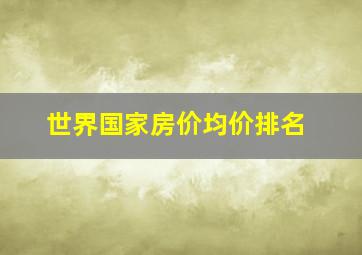 世界国家房价均价排名